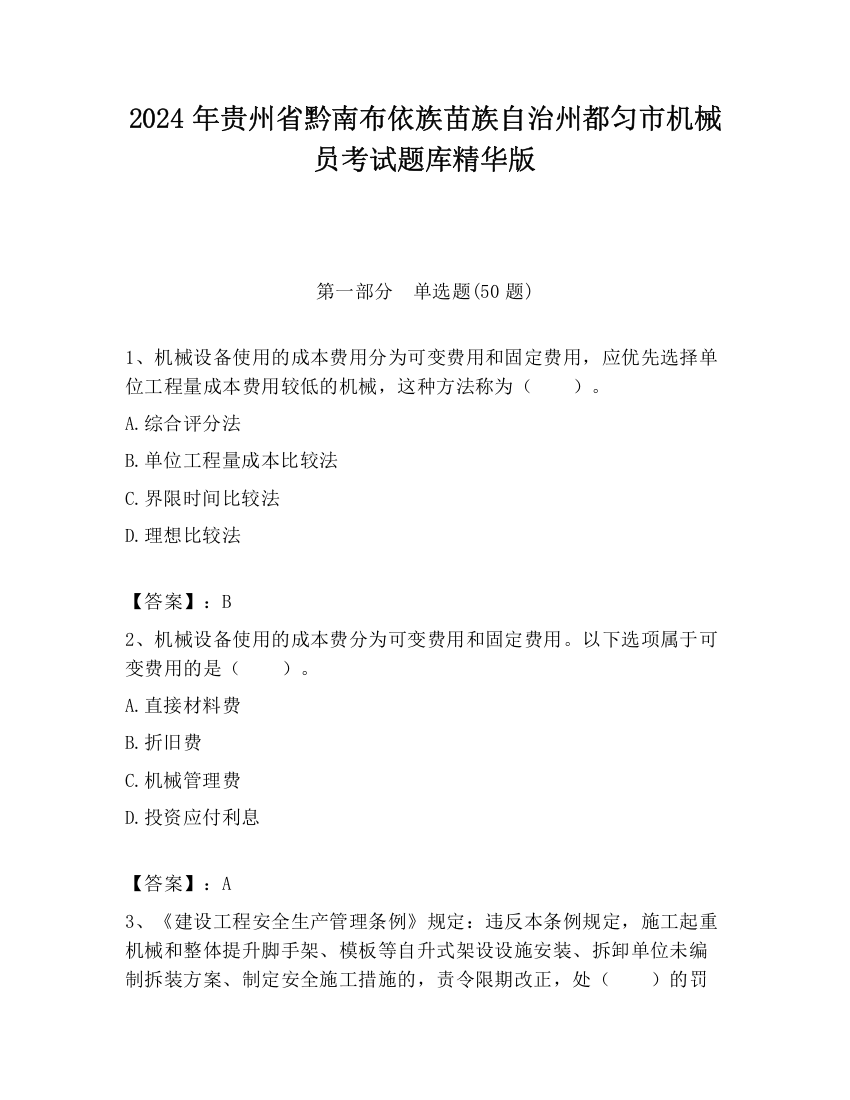 2024 年贵州省黔南布依族苗族自治州都匀市机械员考试题库精华版

第一部分　单选题(50 题)

1、机械设备使用的成本费用分为可变费用和固定费用，应优先选择单位工程量成本费用较低的机械，这种方法称为（　　）。

A.综合评分法

B.单位工程量成本比较法

C.界限时间比较法

D.理想比较法

【答案】：B

2、机械设备使用的成本费分为可变费用和固定费用。以下选项属于可变费用的是（　　）。

A.直接材料费

B.折旧费

C.机械管理费

D.投资应付利息

【答案】：A

3、《建设工程安全生产管理条例》规定：违反本条例规定，施工起重机械和整体提升脚手架、模板等自升式架设设施安装、拆卸单位未编制拆装方案、制定安全施工措施的，责令限期改正，处（　　）的罚